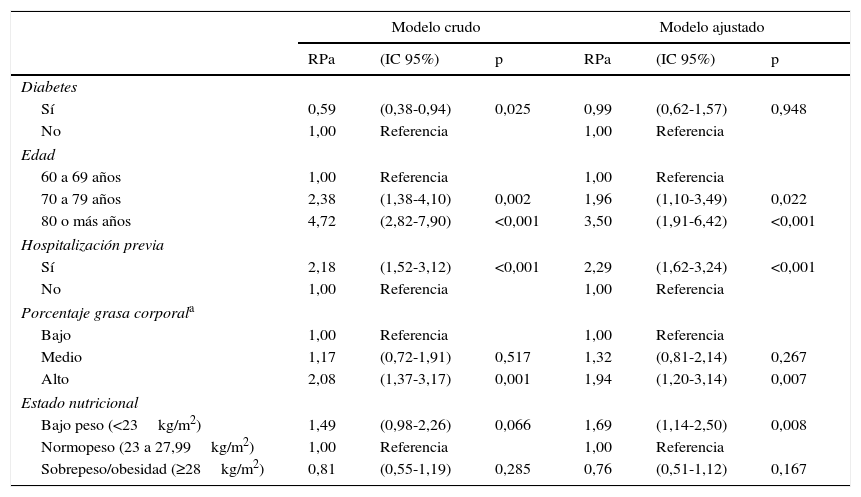 |  | Modelo crudo | | | Modelo ajustado | | |
|---|---|---|---|---|---|---|
|  | RPa | (IC 95%) | p | RPa | (IC 95%) | p |
| *Diabetes* | | | | | | |
| Sí | 0,59 | (0,38-0,94) | 0,025 | 0,99 | (0,62-1,57) | 0,948 |
| No | 1,00 | Referencia | | 1,00 | Referencia | |
| *Edad* | | | | | | |
| 60 a 69 años | 1,00 | Referencia | | 1,00 | Referencia | |
| 70 a 79 años | 2,38 | (1,38-4,10) | 0,002 | 1,96 | (1,10-3,49) | 0,022 |
| 80 o más años | 4,72 | (2,82-7,90) | <0,001 | 3,50 | (1,91-6,42) | <0,001 |
| *Hospitalización previa* | | | | | | |
| Sí | 2,18 | (1,52-3,12) | <0,001 | 2,29 | (1,62-3,24) | <0,001 |
| No | 1,00 | Referencia | | 1,00 | Referencia | |
| *Porcentaje grasa corporal*$^a$ | | | | | | |
| Bajo | 1,00 | Referencia | | 1,00 | Referencia | |
| Medio | 1,17 | (0,72-1,91) | 0,517 | 1,32 | (0,81-2,14) | 0,267 |
| Alto | 2,08 | (1,37-3,17) | 0,001 | 1,94 | (1,20-3,14) | 0,007 |
| *Estado nutricional* | | | | | | |
| Bajo peso (<23 kg/m$^2$) | 1,49 | (0,98-2,26) | 0,066 | 1,69 | (1,14-2,50) | 0,008 |
| Normopeso (23 a 27,99 kg/m$^2$) | 1,00 | Referencia | | 1,00 | Referencia | |
| Sobrepeso/obesidad (≥28 kg/m$^2$) | 0,81 | (0,55-1,19) | 0,285 | 0,76 | (0,51-1,12) | 0,167 |